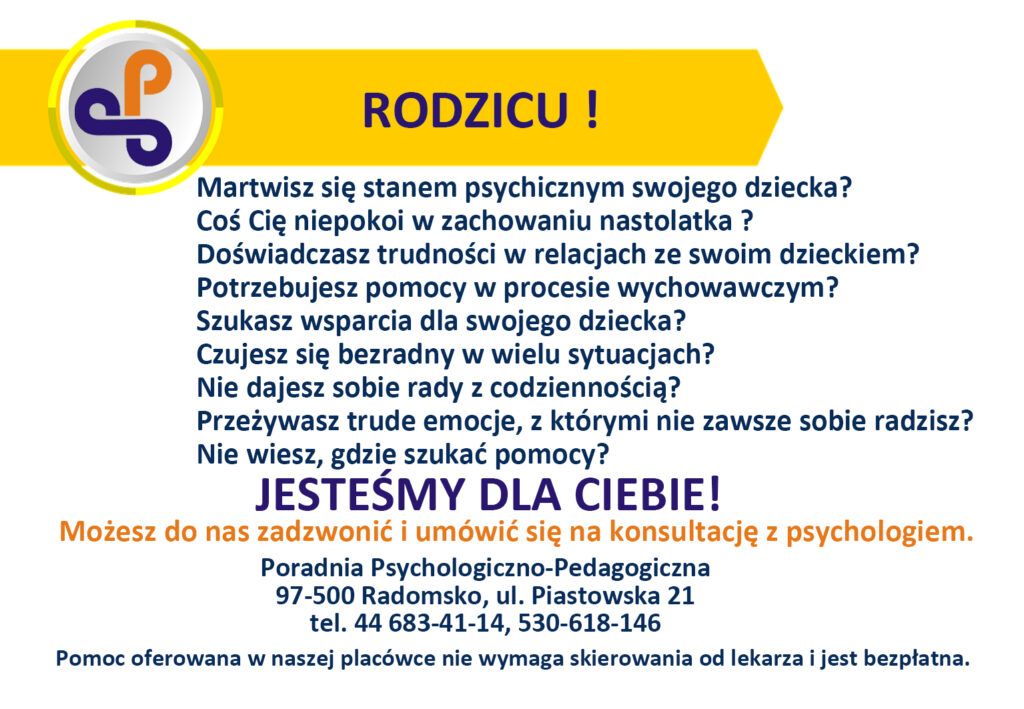 RODZICU !

Martwisz się stanem psychicznym swojego dziecka?
Coś Cię niepokoi w zachowaniu nastolatka ?
Doświadczasz trudności w relacjach ze swoim dzieckiem?
Potrzebujesz pomocy w procesie wychowawczym?
Szukasz wsparcia dla swojego dziecka?
Czujesz się bezradny w wielu sytuacjach?
Nie dajesz sobie rady z codziennością?
Przeżywasz trude emocje, z którymi nie zawsze sobie radzisz?
Nie wiesz, gdzie szukać pomocy?

JESTEŚMY DLA CIEBIE!

Możesz do nas zadzwonić i umówić się na konsultację z psychologiem.

Poradnia Psychologiczno-Pedagogiczna
97-500 Radomsko, ul. Piastowska 21
tel. 44 683-41-14, 530-618-146

Pomoc oferowana w naszej placówce nie wymaga skierowania od lekarza i jest bezpłatna.